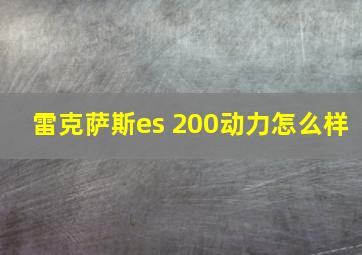 雷克萨斯es 200动力怎么样